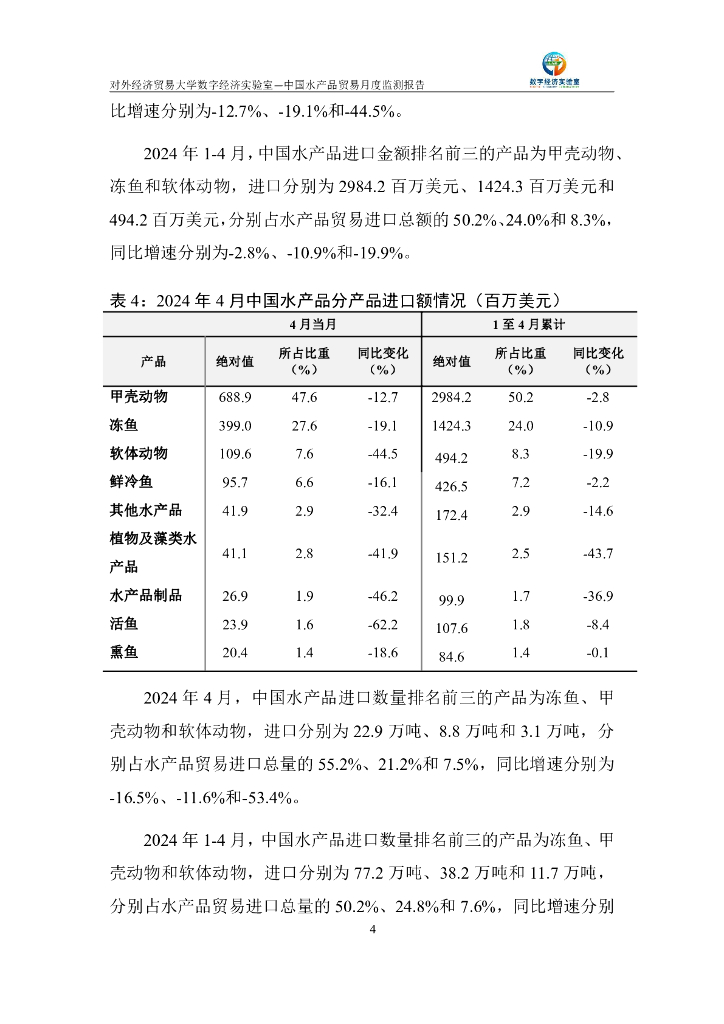 对外经济贸易大学数字经济实验室—中国水产品贸易月度监测报告

数字经济实验室

比增速分别为-12.7%、-19.1%和-44.5%。

2024 年 1-4 月，中国水产品进口金额排名前三的产品为甲壳动物、冻鱼和软体动物，进口分别为 2984.2 百万美元、1424.3 百万美元和 494.2 百万美元，分别占水产品贸易进口总额的 50.2%、24.0%和 8.3%，同比增速分别为-2.8%、-10.9%和-19.9%。

表 4：2024 年 4 月中国水产品分产品进口额情况（百万美元）

| | 4 月当月 | | | 1 至 4 月累计 | | |
|---|---|---|---|---|---|---|
| 产品 | 绝对值 | 所占比重（%） | 同比变化（%） | 绝对值 | 所占比重（%） | 同比变化（%） |
| 甲壳动物 | 688.9 | 47.6 | -12.7 | 2984.2 | 50.2 | -2.8 |
| 冻鱼 | 399.0 | 27.6 | -19.1 | 1424.3 | 24.0 | -10.9 |
| 软体动物 | 109.6 | 7.6 | -44.5 | 494.2 | 8.3 | -19.9 |
| 鲜冷鱼 | 95.7 | 6.6 | -16.1 | 426.5 | 7.2 | -2.2 |
| 其他水产品 | 41.9 | 2.9 | -32.4 | 172.4 | 2.9 | -14.6 |
| 植物及藻类水产品 | 41.1 | 2.8 | -41.9 | 151.2 | 2.5 | -43.7 |
| 水产品制品 | 26.9 | 1.9 | -46.2 | 99.9 | 1.7 | -36.9 |
| 活鱼 | 23.9 | 1.6 | -62.2 | 107.6 | 1.8 | -8.4 |
| 熏鱼 | 20.4 | 1.4 | -18.6 | 84.6 | 1.4 | -0.1 |

2024 年 4 月，中国水产品进口数量排名前三的产品为冻鱼、甲壳动物和软体动物，进口分别为 22.9 万吨、8.8 万吨和 3.1 万吨，分别占水产品贸易进口总量的 55.2%、21.2%和 7.5%，同比增速分别为-16.5%、-11.6%和-53.4%。

2024 年 1-4 月，中国水产品进口数量排名前三的产品为冻鱼、甲壳动物和软体动物，进口分别为 77.2 万吨、38.2 万吨和 11.7 万吨，分别占水产品贸易进口总量的 50.2%、24.8%和 7.6%，同比增速分别

4